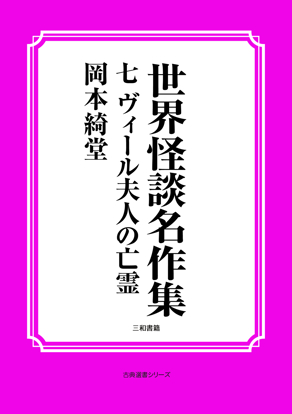 世界怪談名作集

七 ヴィール夫人の亡霊

岡本綺堂

三和書籍

古典選書シリーズ